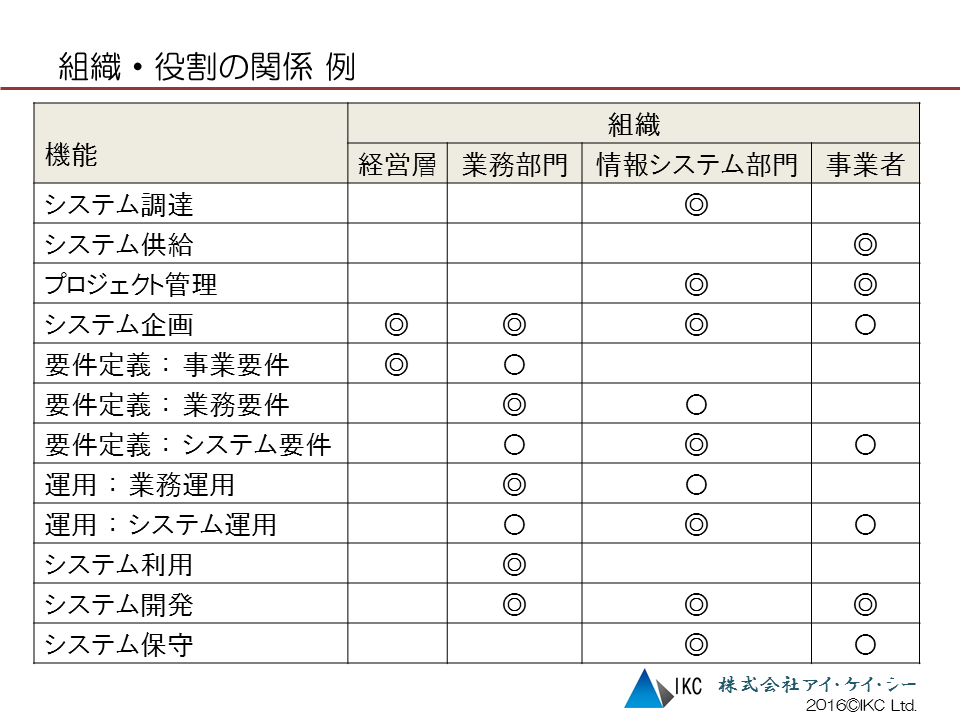 組織・役割の関係 例

| 機能 | 組織 | | | |
|---|---|---|---|---|
| | 経営層 | 業務部門 | 情報システム部門 | 事業者 |
| システム調達 | | | ◎ | |
| システム供給 | | | | ◎ |
| プロジェクト管理 | | | ◎ | ◎ |
| システム企画 | ◎ | ◎ | ◎ | ○ |
| 要件定義：事業要件 | ◎ | ○ | | |
| 要件定義：業務要件 | | ◎ | ○ | |
| 要件定義：システム要件 | | ○ | ◎ | ○ |
| 運用：業務運用 | | ◎ | ○ | |
| 運用：システム運用 | | ○ | ◎ | ○ |
| システム利用 | | ◎ | | |
| システム開発 | | ◎ | ◎ | ◎ |
| システム保守 | | | ◎ | ○ |

IKC 株式会社アイ・ケイ・シー
2016©IKC Ltd.